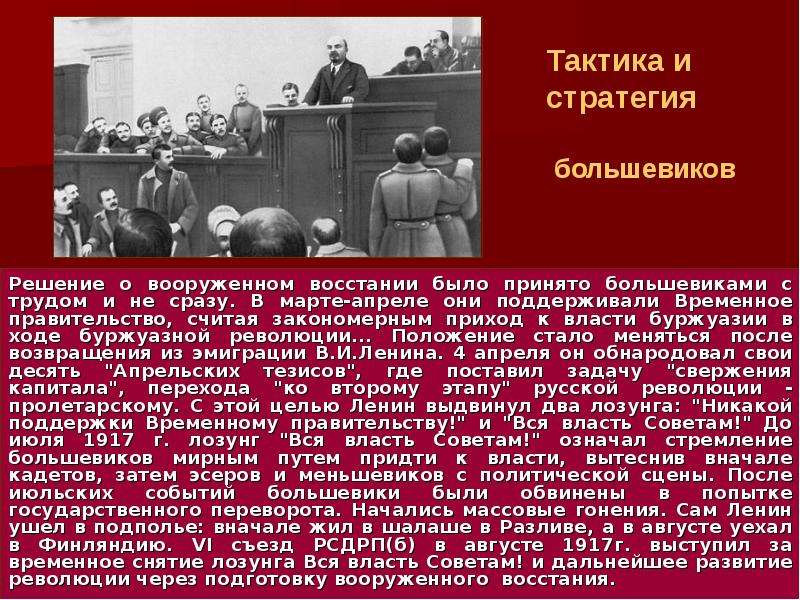 Тактика и стратегия

большевиков

Решение о вооруженном восстании было принято большевиками с трудом и не сразу. В марте-апреле они поддерживали Временное правительство, считая закономерным приход к власти буржуазии в ходе буржуазной революции... Положение стало меняться после возвращения из эмиграции В.И.Ленина. 4 апреля он обнародовал свои десять "Апрельских тезисов", где поставил задачу "свержения капитала", перехода "ко второму этапу" русской революции - пролетарскому. С этой целью Ленин выдвинул два лозунга: "Никакой поддержки Временному правительству!" и "Вся власть Советам!" До июля 1917 г. лозунг "Вся власть Советам!" означал стремление большевиков мирным путем придти к власти, вытеснив вначале кадетов, затем эсеров и меньшевиков с политической сцены. После июльских событий большевики были обвинены в попытке государственного переворота. Начались массовые гонения. Сам Ленин ушел в подполье: вначале жил в шалаше в Разливе, а в августе уехал в Финляндию. VI съезд РСДРП(б) в августе 1917г. выступил за временное снятие лозунга Вся власть Советам! и дальнейшее развитие революции через подготовку вооруженного восстания.